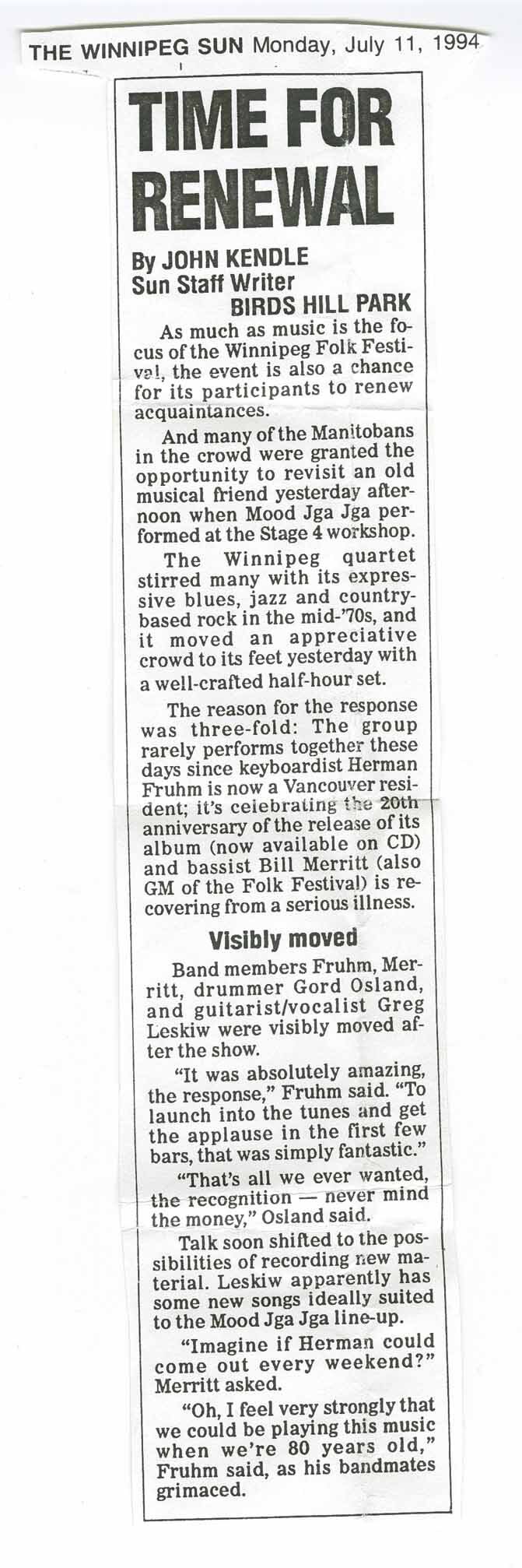 THE WINNIPEG SUN Monday, July 11, 1994

TIME FOR RENEWAL

By JOHN KENDLE
Sun Staff Writer
BIRDS HILL PARK

As much as music is the focus of the Winnipeg Folk Festival, the event is also a chance for its participants to renew acquaintances.

And many of the Manitobans in the crowd were granted the opportunity to revisit an old musical friend yesterday afternoon when Mood Jga Jga performed at the Stage 4 workshop.

The Winnipeg quartet stirred many with its expressive blues, jazz and country-based rock in the mid-'70s, and it moved an appreciative crowd to its feet yesterday with a well-crafted half-hour set.

The reason for the response was three-fold: The group rarely performs together these days since keyboardist Herman Fruhm is now a Vancouver resident; it's celebrating the 20th anniversary of the release of its album (now available on CD) and bassist Bill Merritt (also GM of the Folk Festival) is recovering from a serious illness.

Visibly moved

Band members Fruhm, Merritt, drummer Gord Osland, and guitarist/vocalist Greg Leskiw were visibly moved after the show.

"It was absolutely amazing, the response," Fruhm said. "To launch into the tunes and get the applause in the first few bars, that was simply fantastic."

"That's all we ever wanted, the recognition — never mind the money," Osland said.

Talk soon shifted to the possibilities of recording new material. Leskiw apparently has some new songs ideally suited to the Mood Jga Jga line-up.

"Imagine if Herman could come out every weekend?" Merritt asked.

"Oh, I feel very strongly that we could be playing this music when we're 80 years old," Fruhm said, as his bandmates grimaced.